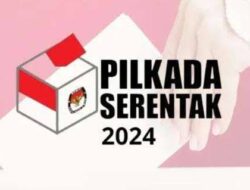 PILKADA
SERENTAK
2024